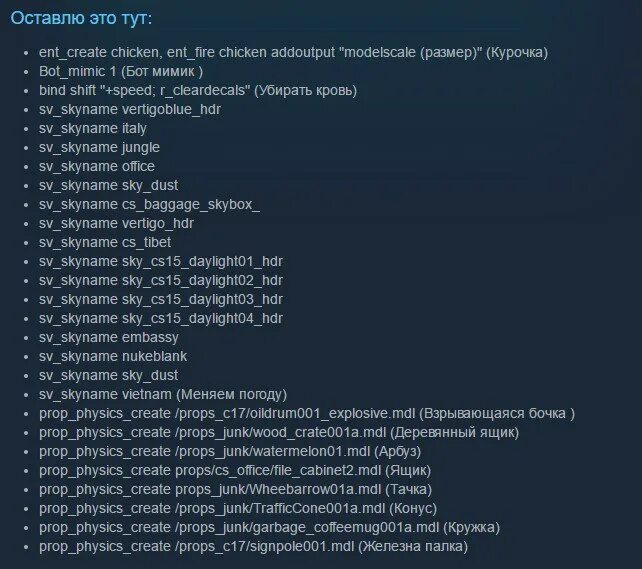 Оставлю это тут:

- ent_create chicken, ent_fire chicken addoutput "modelscale (размер)" (Курочка)
- Bot_mimic 1 (Бот мимик )
- bind shift "+speed; r_cleardecals" (Убирать кровь)
- sv_skyname vertigoblue_hdr
- sv_skyname italy
- sv_skyname jungle
- sv_skyname office
- sv_skyname sky_dust
- sv_skyname cs_baggage_skybox_
- sv_skyname vertigo_hdr
- sv_skyname cs_tibet
- sv_skyname sky_cs15_daylight01_hdr
- sv_skyname sky_cs15_daylight02_hdr
- sv_skyname sky_cs15_daylight03_hdr
- sv_skyname sky_cs15_daylight04_hdr
- sv_skyname embassy
- sv_skyname nukeblank
- sv_skyname sky_dust
- sv_skyname vietnam (Меняем погоду)
- prop_physics_create /props_c17/oildrum001_explosive.mdl (Взрывающаяся бочка )
- prop_physics_create /props_junk/wood_crate001a.mdl (Деревянный ящик)
- prop_physics_create /props_junk/watermelon01.mdl (Арбуз)
- prop_physics_create props/cs_office/file_cabinet2.mdl (Ящик)
- prop_physics_create props_junk/Wheebarrow01a.mdl (Тачка)
- prop_physics_create /props_junk/TrafficCone001a.mdl (Конус)
- prop_physics_create /props_junk/garbage_coffeemug001a.mdl (Кружка)
- prop_physics_create /props_c17/signpole001.mdl (Железна палка)